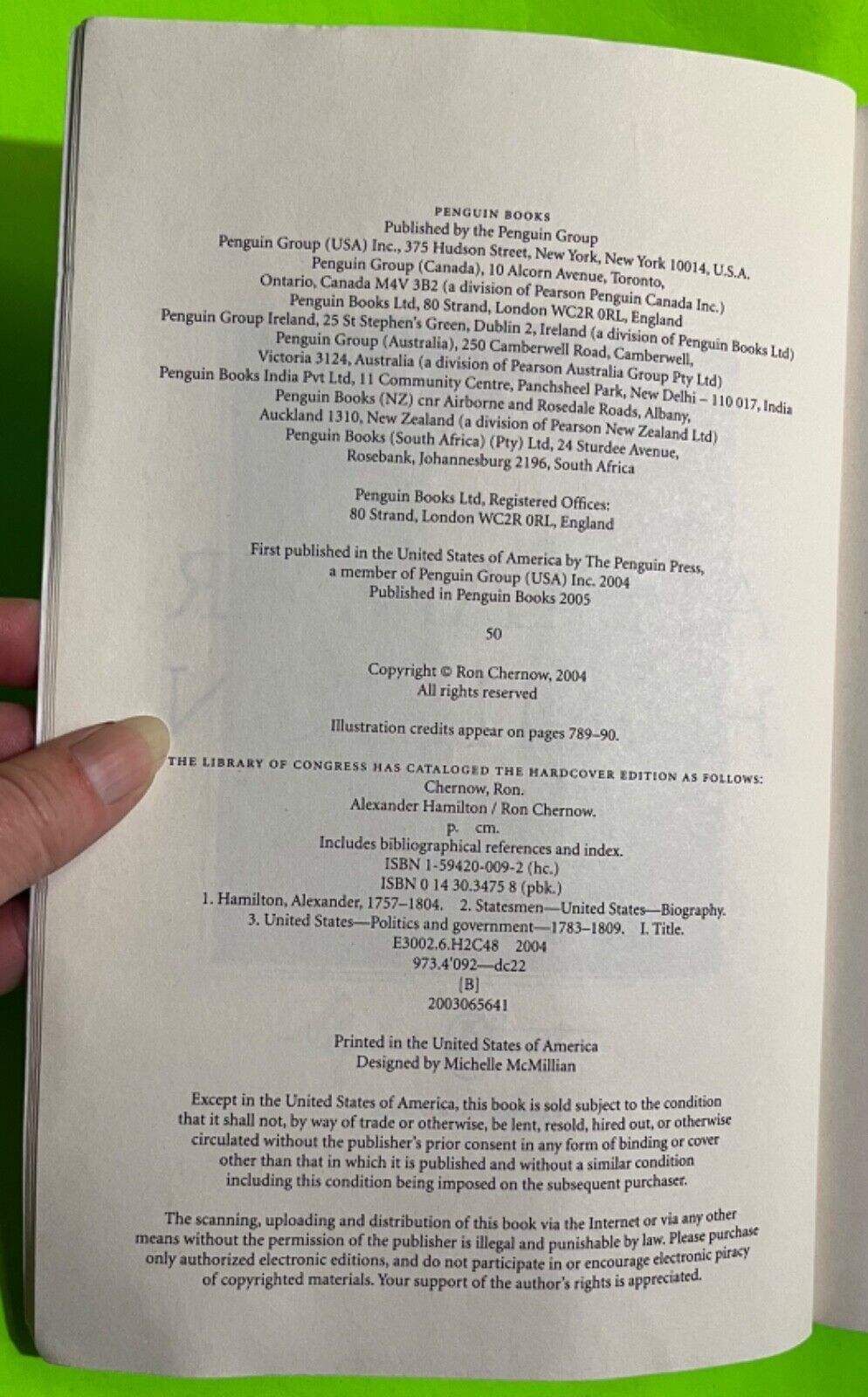 PENGUIN BOOKS
Published by the Penguin Group
Penguin Group (USA) Inc., 375 Hudson Street, New York, New York 10014, U.S.A.
Penguin Group (Canada), 10 Alcorn Avenue, Toronto, Ontario, Canada M4V 3B2 (a division of Pearson Penguin Canada Inc.)
Penguin Books Ltd, 80 Strand, London WC2R 0RL, England
Penguin Group Ireland, 25 St Stephen's Green, Dublin 2, Ireland (a division of Penguin Books Ltd)
Penguin Group (Australia), 250 Camberwell Road, Camberwell, Victoria 3124, Australia (a division of Pearson Australia Group Pty Ltd)
Penguin Books India Pvt Ltd, 11 Community Centre, Panchsheel Park, New Delhi – 110 017, India
Penguin Books (NZ) cnr Airborne and Rosedale Roads, Albany, Auckland 1310, New Zealand (a division of Pearson New Zealand Ltd)
Penguin Books (South Africa) (Pty) Ltd, 24 Sturdee Avenue, Rosebank, Johannesburg 2196, South Africa

Penguin Books Ltd, Registered Offices:
80 Strand, London WC2R 0RL, England

First published in the United States of America by The Penguin Press, a member of Penguin Group (USA) Inc. 2004
Published in Penguin Books 2005

50

Copyright © Ron Chernow, 2004
All rights reserved

Illustration credits appear on pages 789–90.

THE LIBRARY OF CONGRESS HAS CATALOGED THE HARDCOVER EDITION AS FOLLOWS:
Chernow, Ron.
Alexander Hamilton / Ron Chernow.
p. cm.
Includes bibliographical references and index.
ISBN 1-59420-009-2 (hc.)
ISBN 0 14 30.3475 8 (pbk.)
1. Hamilton, Alexander, 1757–1804. 2. Statesmen—United States—Biography.
3. United States—Politics and government—1783–1809. I. Title.
E3002.6.H2C48 2004
973.4'092—dc22
[B]
2003065641

Printed in the United States of America
Designed by Michelle McMillian

Except in the United States of America, this book is sold subject to the condition that it shall not, by way of trade or otherwise, be lent, resold, hired out, or otherwise circulated without the publisher's prior consent in any form of binding or cover other than that in which it is published and without a similar condition including this condition being imposed on the subsequent purchaser.

The scanning, uploading and distribution of this book via the Internet or via any other means without the permission of the publisher is illegal and punishable by law. Please purchase only authorized electronic editions, and do not participate in or encourage electronic piracy of copyrighted materials. Your support of the author's rights is appreciated.